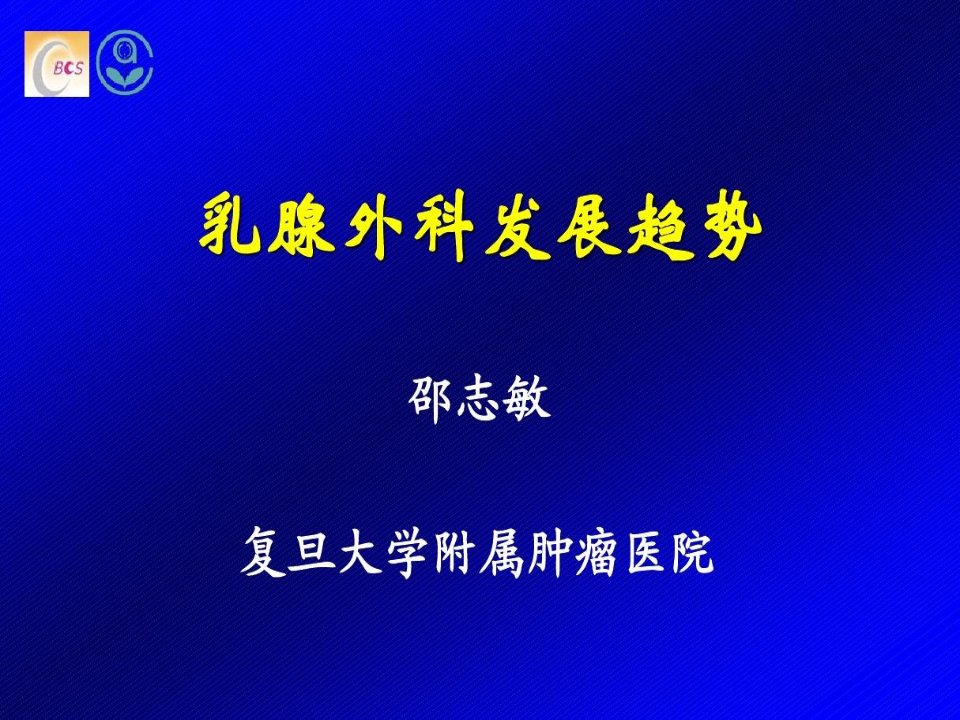 BCS

乳腺外科发展趋势

邵志敏

复旦大学附属肿瘤医院